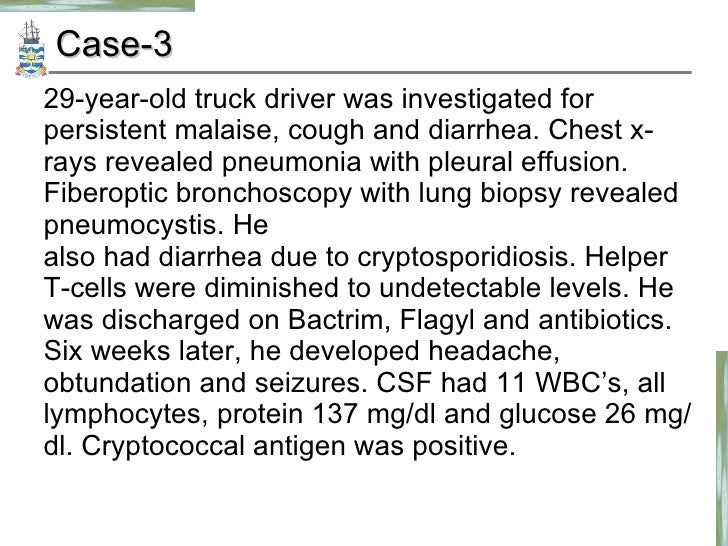 Case-3

29-year-old truck driver was investigated for persistent malaise, cough and diarrhea. Chest x-rays revealed pneumonia with pleural effusion. Fiberoptic bronchoscopy with lung biopsy revealed pneumocystis. He
also had diarrhea due to cryptosporidiosis. Helper T-cells were diminished to undetectable levels. He was discharged on Bactrim, Flagyl and antibiotics. Six weeks later, he developed headache, obtundation and seizures. CSF had 11 WBC's, all lymphocytes, protein 137 mg/dl and glucose 26 mg/dl. Cryptococcal antigen was positive.